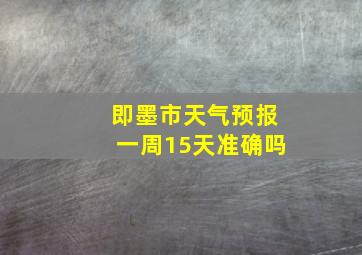 即墨市天气预报
一周15天准确吗